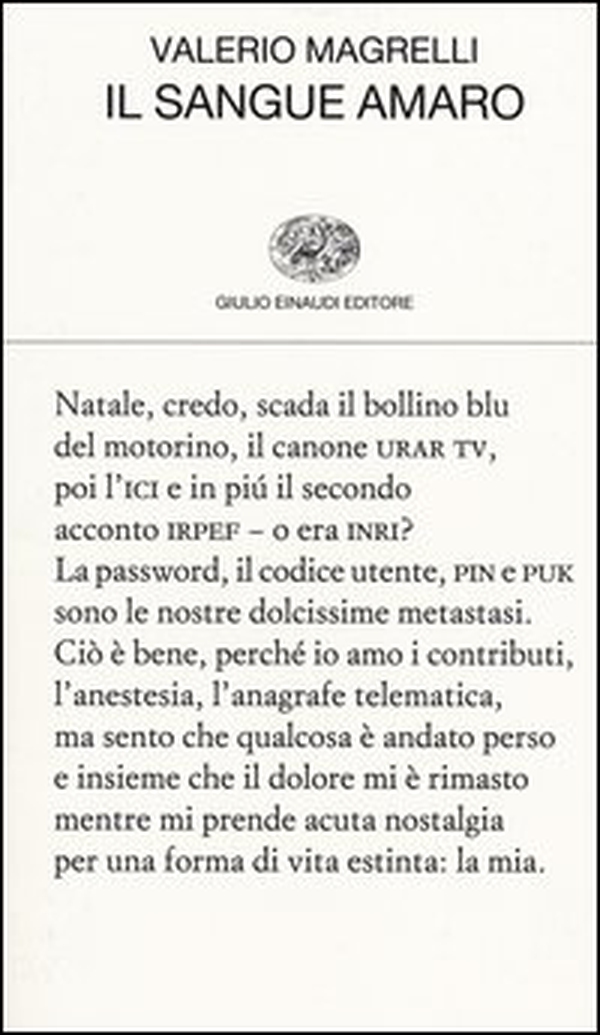 VALERIO MAGRELLI
IL SANGUE AMARO

GIULIO EINAUDI EDITORE

Natale, credo, scada il bollino blu
del motorino, il canone URAR TV,
poi l'ICI e in piú il secondo
acconto IRPEF – o era INRI?
La password, il codice utente, PIN e PUK
sono le nostre dolcissime metastasi.
Ciò è bene, perché io amo i contributi,
l'anestesia, l'anagrafe telematica,
ma sento che qualcosa è andato perso
e insieme che il dolore mi è rimasto
mentre mi prende acuta nostalgia
per una forma di vita estinta: la mia.